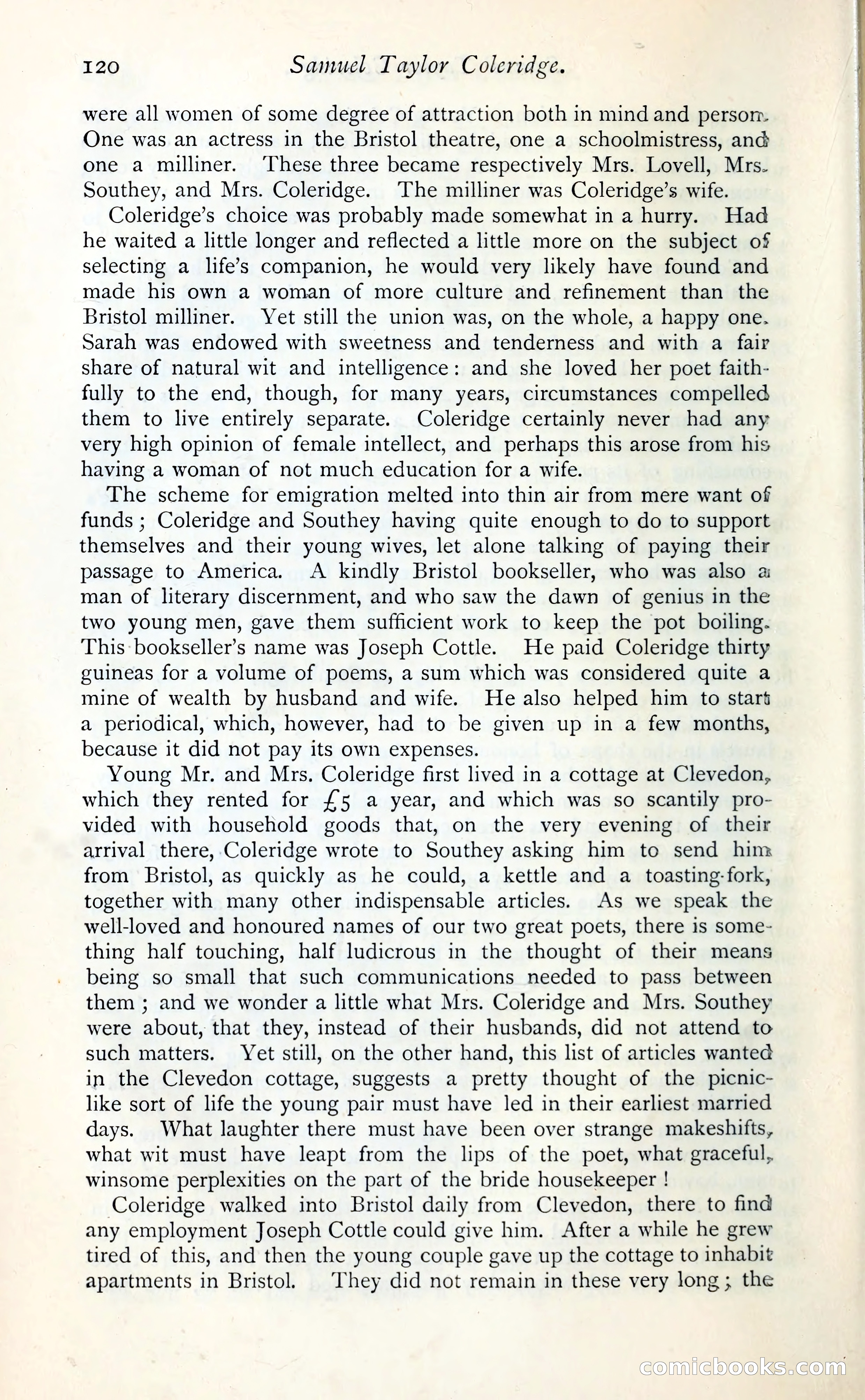 120 Samuel Taylor Coleridge.

were all women of some degree of attraction both in mind and person. One was an actress in the Bristol theatre, one a schoolmistress, and one a milliner. These three became respectively Mrs. Lovell, Mrs. Southey, and Mrs. Coleridge. The milliner was Coleridge's wife.

Coleridge's choice was probably made somewhat in a hurry. Had he waited a little longer and reflected a little more on the subject of selecting a life's companion, he would very likely have found and made his own a woman of more culture and refinement than the Bristol milliner. Yet still the union was, on the whole, a happy one. Sarah was endowed with sweetness and tenderness and with a fair share of natural wit and intelligence: and she loved her poet faithfully to the end, though, for many years, circumstances compelled them to live entirely separate. Coleridge certainly never had any very high opinion of female intellect, and perhaps this arose from his having a woman of not much education for a wife.

The scheme for emigration melted into thin air from mere want of funds; Coleridge and Southey having quite enough to do to support themselves and their young wives, let alone talking of paying their passage to America. A kindly Bristol bookseller, who was also a man of literary discernment, and who saw the dawn of genius in the two young men, gave them sufficient work to keep the pot boiling. This bookseller's name was Joseph Cottle. He paid Coleridge thirty guineas for a volume of poems, a sum which was considered quite a mine of wealth by husband and wife. He also helped him to start a periodical, which, however, had to be given up in a few months, because it did not pay its own expenses.

Young Mr. and Mrs. Coleridge first lived in a cottage at Clevedon, which they rented for £5 a year, and which was so scantily provided with household goods that, on the very evening of their arrival there, Coleridge wrote to Southey asking him to send him from Bristol, as quickly as he could, a kettle and a toasting-fork, together with many other indispensable articles. As we speak the well-loved and honoured names of our two great poets, there is something half touching, half ludicrous in the thought of their means being so small that such communications needed to pass between them; and we wonder a little what Mrs. Coleridge and Mrs. Southey were about, that they, instead of their husbands, did not attend to such matters. Yet still, on the other hand, this list of articles wanted in the Clevedon cottage, suggests a pretty thought of the picnic-like sort of life the young pair must have led in their earliest married days. What laughter there must have been over strange makeshifts, what wit must have leapt from the lips of the poet, what graceful, winsome perplexities on the part of the bride housekeeper!

Coleridge walked into Bristol daily from Clevedon, there to find any employment Joseph Cottle could give him. After a while he grew tired of this, and then the young couple gave up the cottage to inhabit apartments in Bristol. They did not remain in these very long; the

comicbooks.com